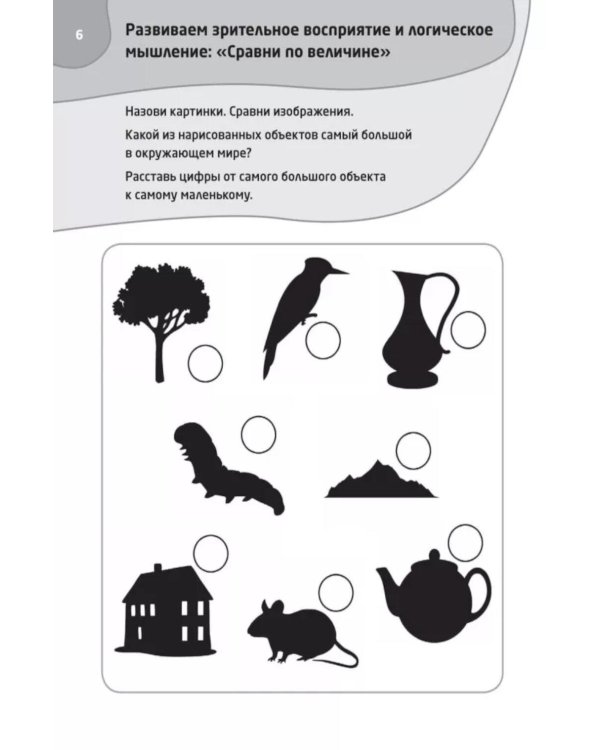 6

Развиваем зрительное восприятие и логическое мышление: «Сравни по величине»

Назови картинки. Сравни изображения.

Какой из нарисованных объектов самый большой в окружающем мире?

Расставь цифры от самого большого объекта к самому маленькому.